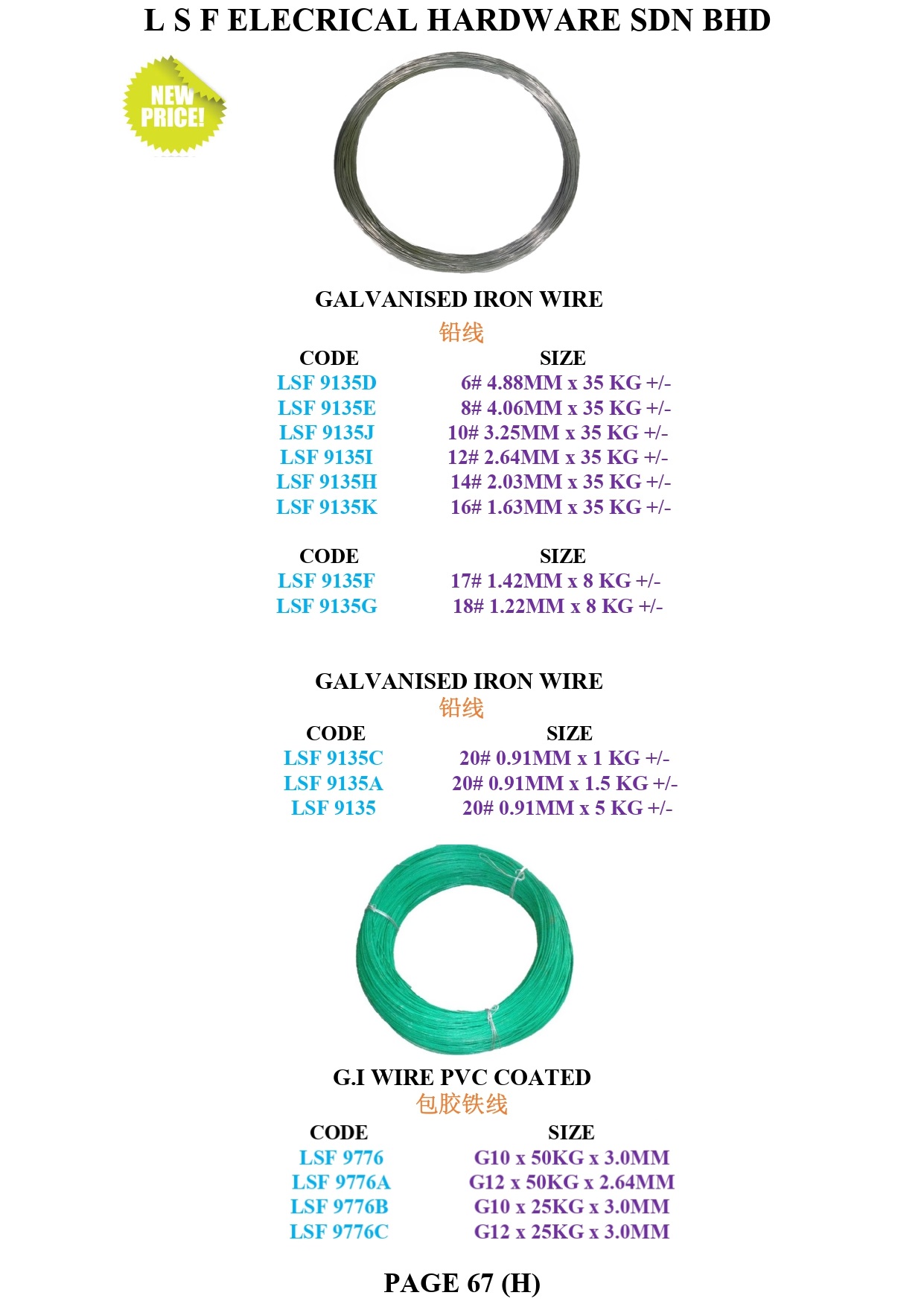 L S F ELECRICAL HARDWARE SDN BHD

NEW PRICE!

GALVANISED IRON WIRE
铅线

| CODE | SIZE |
|---|---|
| LSF 9135D | 6# 4.88MM x 35 KG +/- |
| LSF 9135E | 8# 4.06MM x 35 KG +/- |
| LSF 9135J | 10# 3.25MM x 35 KG +/- |
| LSF 9135I | 12# 2.64MM x 35 KG +/- |
| LSF 9135H | 14# 2.03MM x 35 KG +/- |
| LSF 9135K | 16# 1.63MM x 35 KG +/- |

| CODE | SIZE |
|---|---|
| LSF 9135F | 17# 1.42MM x 8 KG +/- |
| LSF 9135G | 18# 1.22MM x 8 KG +/- |

GALVANISED IRON WIRE
铅线

| CODE | SIZE |
|---|---|
| LSF 9135C | 20# 0.91MM x 1 KG +/- |
| LSF 9135A | 20# 0.91MM x 1.5 KG +/- |
| LSF 9135 | 20# 0.91MM x 5 KG +/- |

G.I WIRE PVC COATED
包胶铁线

| CODE | SIZE |
|---|---|
| LSF 9776 | G10 x 50KG x 3.0MM |
| LSF 9776A | G12 x 50KG x 2.64MM |
| LSF 9776B | G10 x 25KG x 3.0MM |
| LSF 9776C | G12 x 25KG x 3.0MM |

PAGE 67 (H)